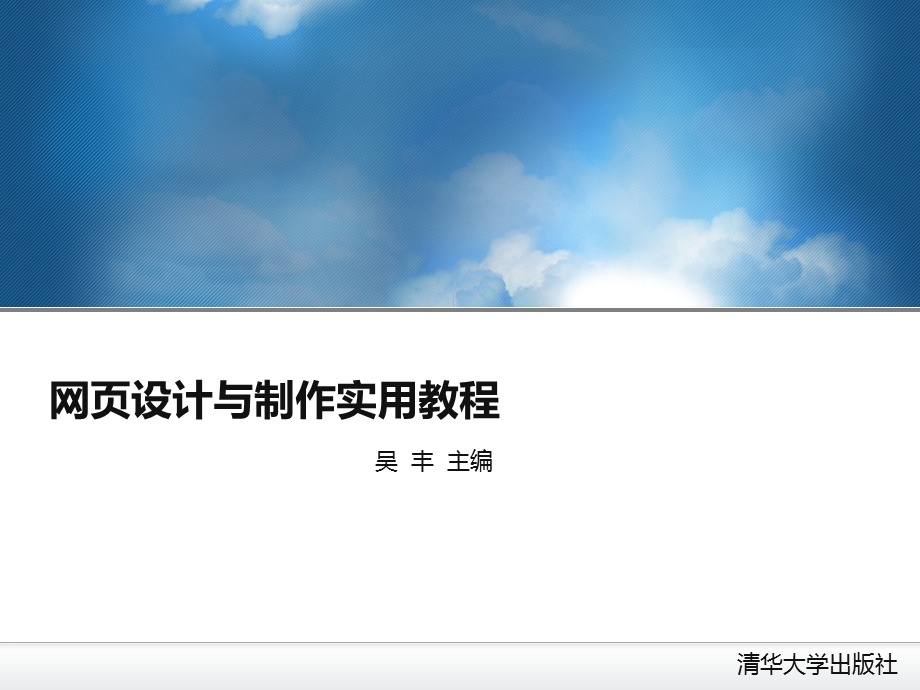 网页设计与制作实用教程

吴 丰 主编

清华大学出版社